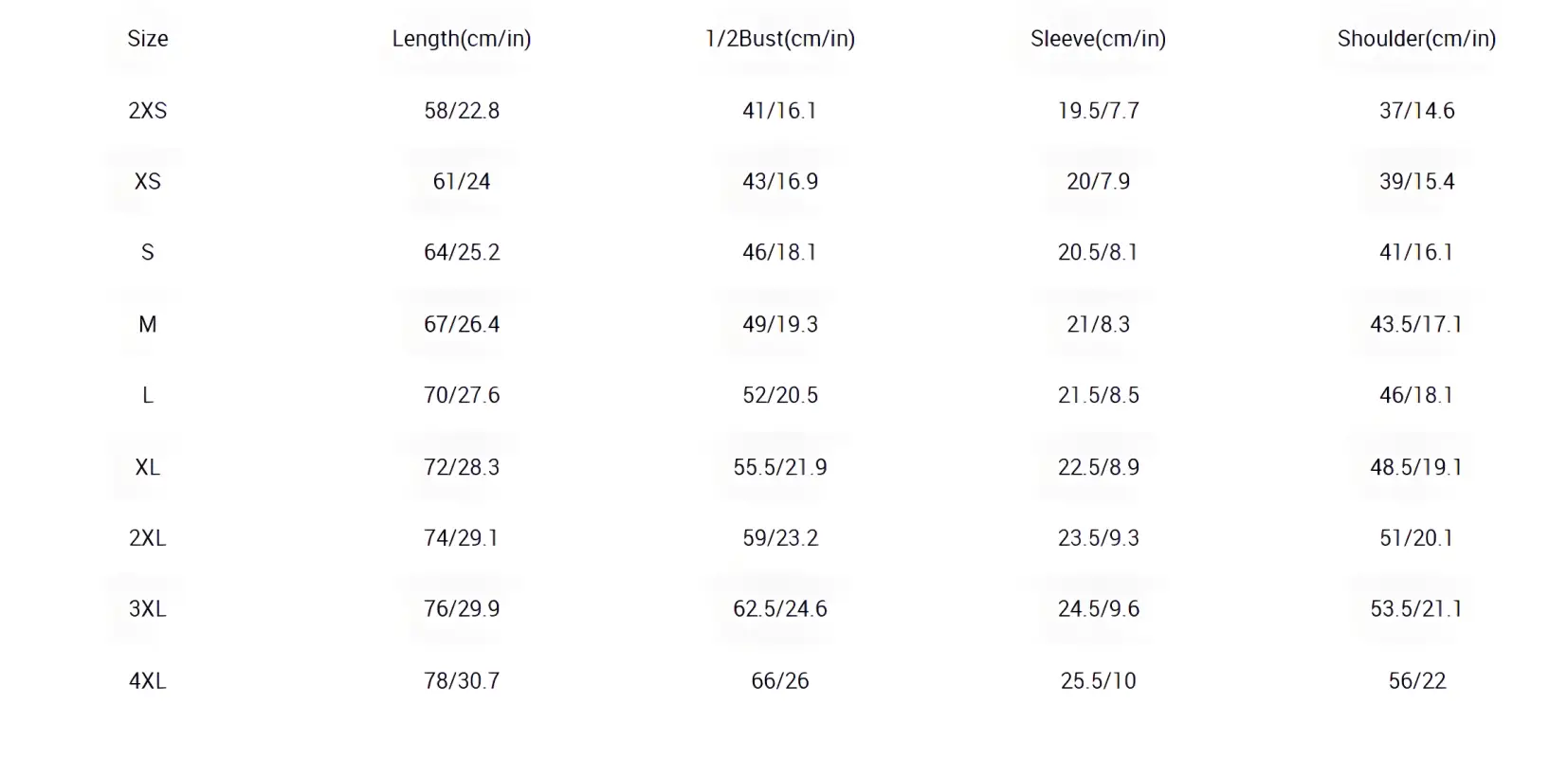 | Size | Length(cm/in) | 1/2Bust(cm/in) | Sleeve(cm/in) | Shoulder(cm/in) |
|---|---|---|---|---|
| 2XS | 58/22.8 | 41/16.1 | 19.5/7.7 | 37/14.6 |
| XS | 61/24 | 43/16.9 | 20/7.9 | 39/15.4 |
| S | 64/25.2 | 46/18.1 | 20.5/8.1 | 41/16.1 |
| M | 67/26.4 | 49/19.3 | 21/8.3 | 43.5/17.1 |
| L | 70/27.6 | 52/20.5 | 21.5/8.5 | 46/18.1 |
| XL | 72/28.3 | 55.5/21.9 | 22.5/8.9 | 48.5/19.1 |
| 2XL | 74/29.1 | 59/23.2 | 23.5/9.3 | 51/20.1 |
| 3XL | 76/29.9 | 62.5/24.6 | 24.5/9.6 | 53.5/21.1 |
| 4XL | 78/30.7 | 66/26 | 25.5/10 | 56/22 |